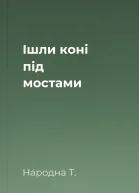 Ішли коні під мостами

Народна Т.